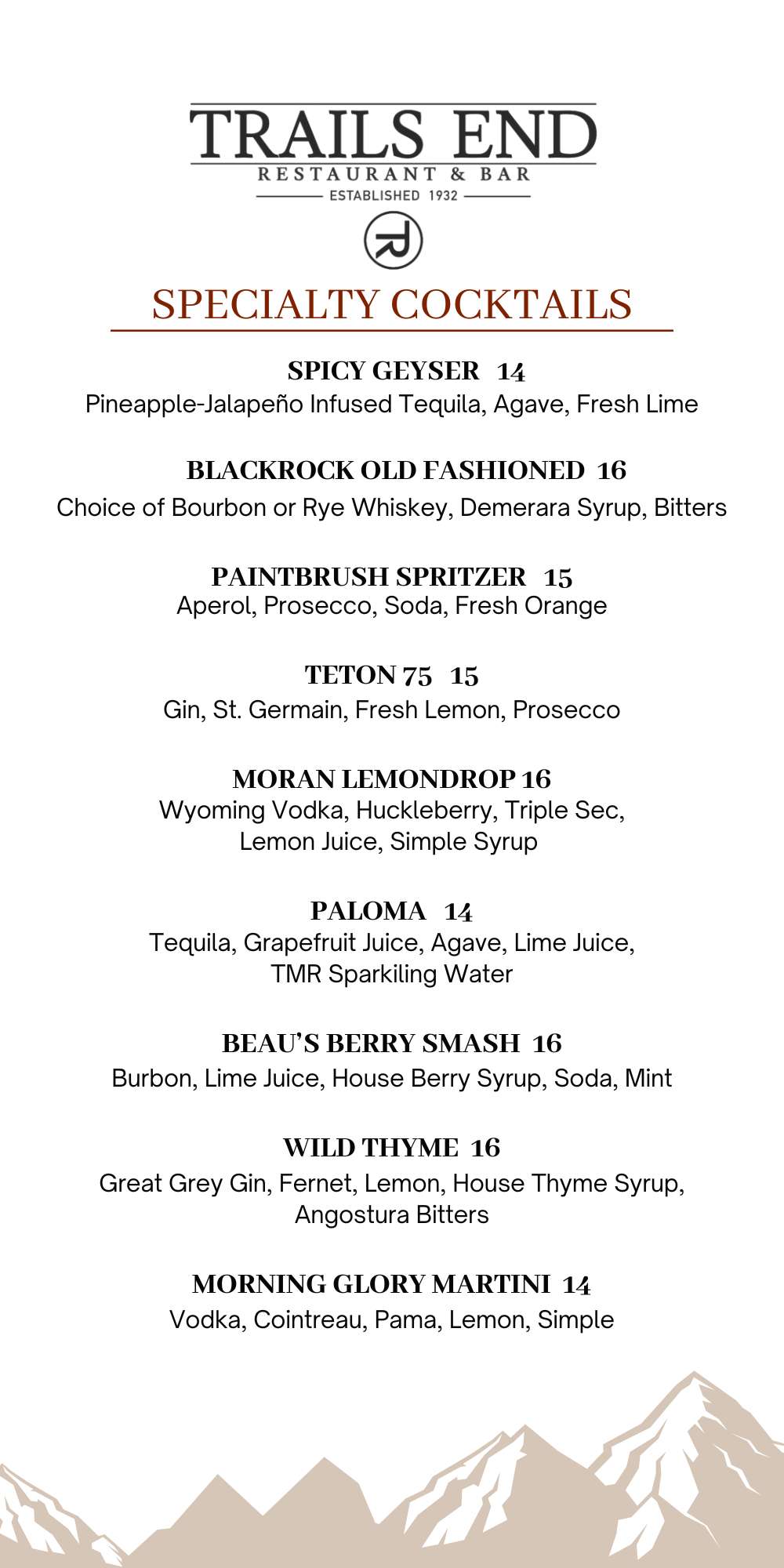 TRAILS END
RESTAURANT & BAR
ESTABLISHED 1932

SPECIALTY COCKTAILS

SPICY GEYSER 14
Pineapple-Jalapeño Infused Tequila, Agave, Fresh Lime

BLACKROCK OLD FASHIONED 16
Choice of Bourbon or Rye Whiskey, Demerara Syrup, Bitters

PAINTBRUSH SPRITZER 15
Aperol, Prosecco, Soda, Fresh Orange

TETON 75 15
Gin, St. Germain, Fresh Lemon, Prosecco

MORAN LEMONDROP 16
Wyoming Vodka, Huckleberry, Triple Sec, Lemon Juice, Simple Syrup

PALOMA 14
Tequila, Grapefruit Juice, Agave, Lime Juice, TMR Sparkiling Water

BEAU'S BERRY SMASH 16
Burbon, Lime Juice, House Berry Syrup, Soda, Mint

WILD THYME 16
Great Grey Gin, Fernet, Lemon, House Thyme Syrup, Angostura Bitters

MORNING GLORY MARTINI 14
Vodka, Cointreau, Pama, Lemon, Simple